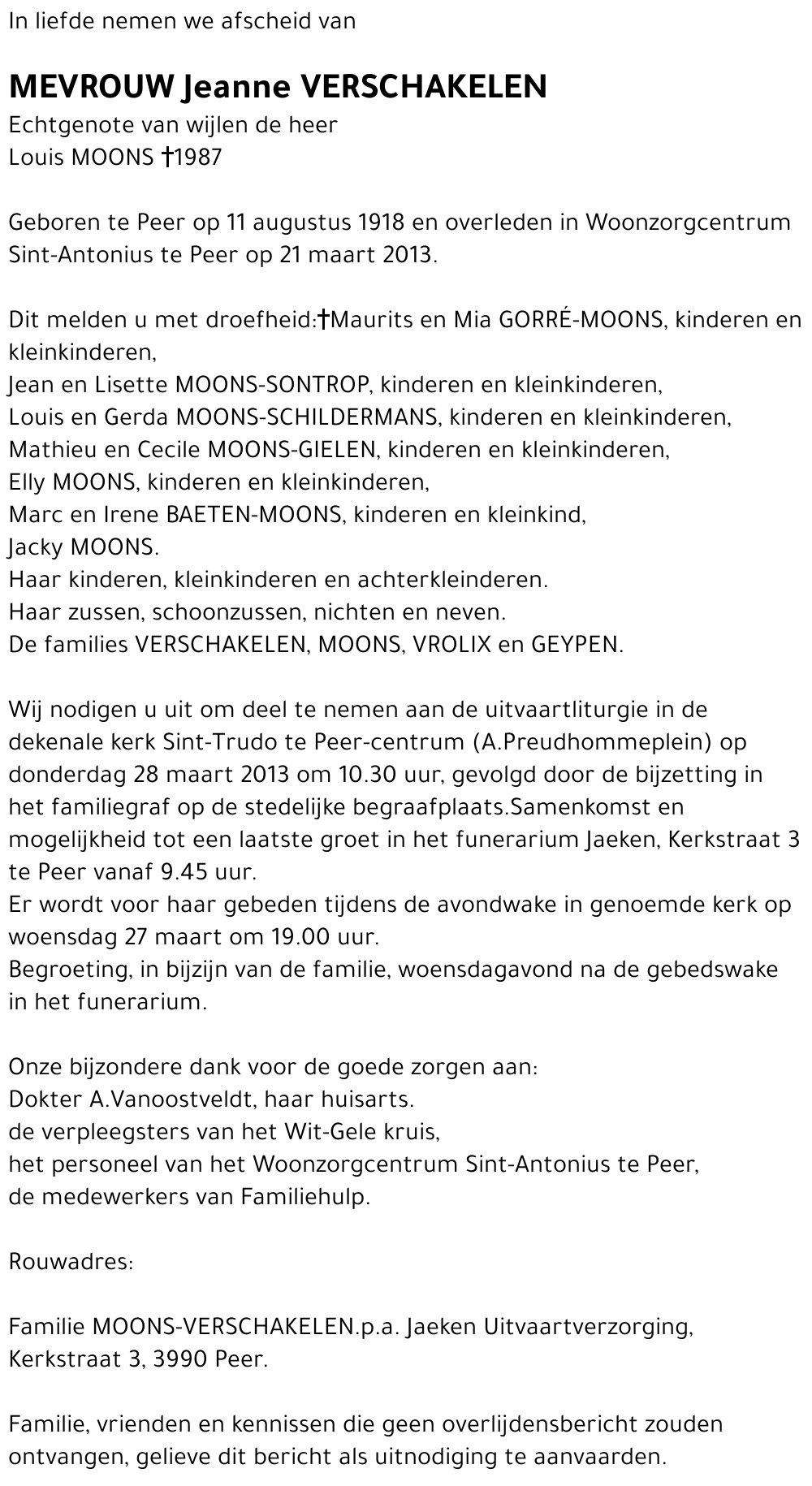 In liefde nemen we afscheid van

MEVROUW Jeanne VERSCHAKELEN
Echtgenote van wijlen de heer
Louis MOONS †1987

Geboren te Peer op 11 augustus 1918 en overleden in Woonzorgcentrum Sint-Antonius te Peer op 21 maart 2013.

Dit melden u met droefheid:†Maurits en Mia GORRÉ-MOONS, kinderen en kleinkinderen,
Jean en Lisette MOONS-SONTROP, kinderen en kleinkinderen,
Louis en Gerda MOONS-SCHILDERMANS, kinderen en kleinkinderen,
Mathieu en Cecile MOONS-GIELEN, kinderen en kleinkinderen,
Elly MOONS, kinderen en kleinkinderen,
Marc en Irene BAETEN-MOONS, kinderen en kleinkind,
Jacky MOONS.
Haar kinderen, kleinkinderen en achterkleinderen.
Haar zussen, schoonzussen, nichten en neven.
De families VERSCHAKELEN, MOONS, VROLIX en GEYPEN.

Wij nodigen u uit om deel te nemen aan de uitvaartliturgie in de dekenale kerk Sint-Trudo te Peer-centrum (A.Preudhommeplein) op donderdag 28 maart 2013 om 10.30 uur, gevolgd door de bijzetting in het familiegraf op de stedelijke begraafplaats.Samenkomst en mogelijkheid tot een laatste groet in het funerarium Jaeken, Kerkstraat 3 te Peer vanaf 9.45 uur.
Er wordt voor haar gebeden tijdens de avondwake in genoemde kerk op woensdag 27 maart om 19.00 uur.
Begroeting, in bijzijn van de familie, woensdagavond na de gebedswake in het funerarium.

Onze bijzondere dank voor de goede zorgen aan:
Dokter A.Vanoostveldt, haar huisarts.
de verpleegsters van het Wit-Gele kruis,
het personeel van het Woonzorgcentrum Sint-Antonius te Peer,
de medewerkers van Familiehulp.

Rouwadres:

Familie MOONS-VERSCHAKELEN.p.a. Jaeken Uitvaartverzorging,
Kerkstraat 3, 3990 Peer.

Familie, vrienden en kennissen die geen overlijdensbericht zouden ontvangen, gelieve dit bericht als uitnodiging te aanvaarden.